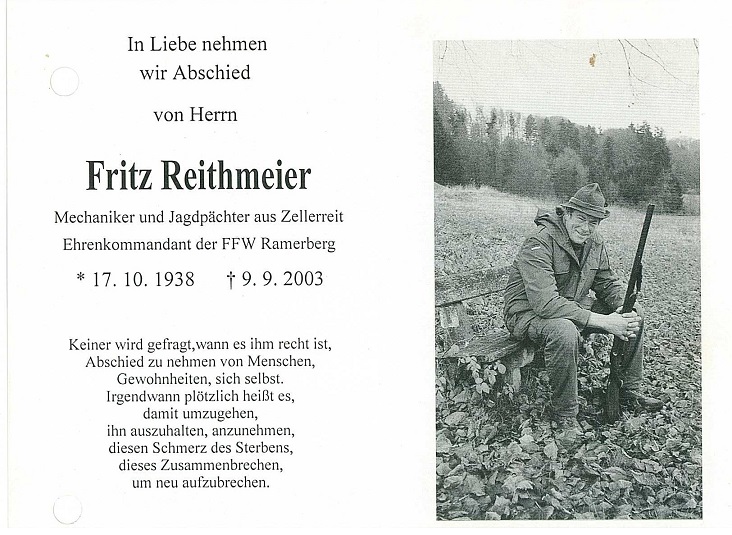 In Liebe nehmen
wir Abschied

von Herrn

Fritz Reithmeier

Mechaniker und Jagdpächter aus Zellerreit
Ehrenkommandant der FFW Ramerberg

* 17. 10. 1938 † 9. 9. 2003

Keiner wird gefragt,wann es ihm recht ist,
Abschied zu nehmen von Menschen,
Gewohnheiten, sich selbst.
Irgendwann plötzlich heißt es,
damit umzugehen,
ihn auszuhalten, anzunehmen,
diesen Schmerz des Sterbens,
dieses Zusammenbrechen,
um neu aufzubrechen.